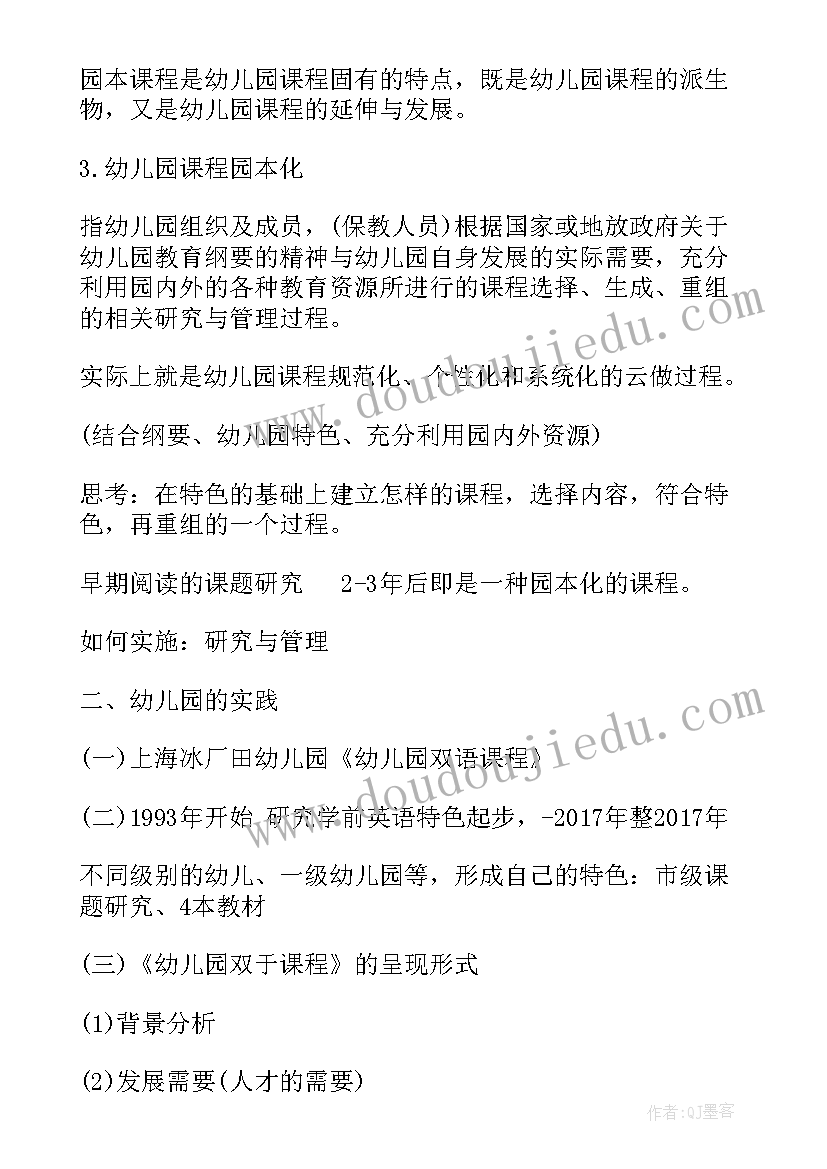 园本课程是幼儿园课程固有的特点，既是幼儿园课程的派生物，又是幼儿园课程的延伸与发展。

3.幼儿园课程园本化

指幼儿园组织及成员，(保教人员)根据国家或地放政府关于幼儿园教育纲要的精神与幼儿园自身发展的实际需要，充分利用园内外的各种教育资源所进行的课程选择、生成、重组的相关研究与管理过程。

实际上就是幼儿园课程规范化、个性化和系统化的云做过程。

(结合纲要、幼儿园特色、充分利用园内外资源)

思考：在特色的基础上建立怎样的课程，选择内容，符合特色，再重组的一个过程。

早期阅读的课题研究　2-3年后即是一种园本化的课程。

如何实施：研究与管理

二、幼儿园的实践

(一)上海冰厂田幼儿园《幼儿园双语课程》

(二)1993年开始 研究学前英语特色起步，-2017年整2017年

不同级别的幼儿、一级幼儿园等，形成自己的特色：市级课题研究、4本教材

(三)《幼儿园双于课程》的呈现形式

(1)背景分析

(2)发展需要(人才的需要)

www.doudoujiedu.com

www.doudoujiedu.com

作者:QJ墨客